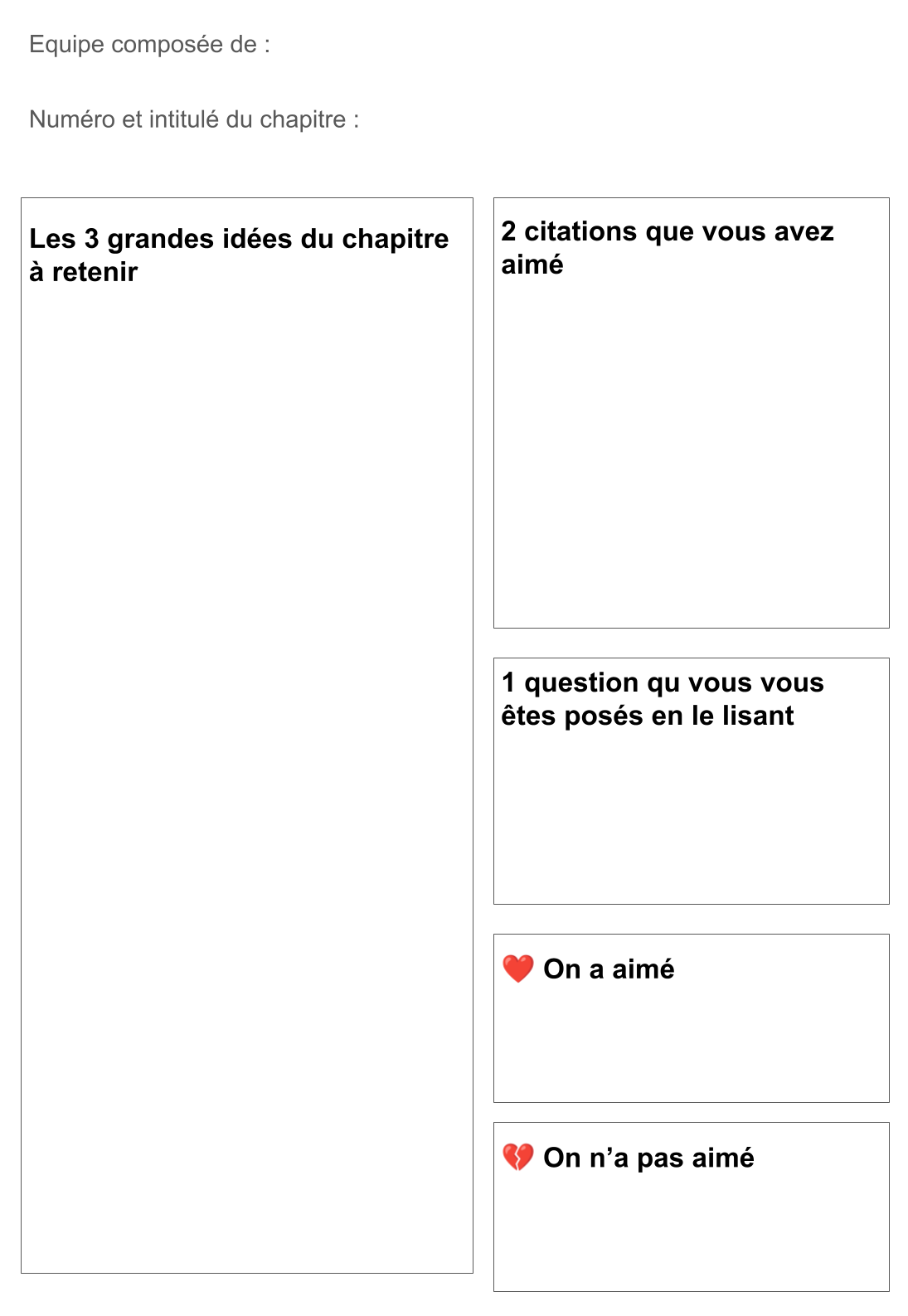 Equipe composée de :

Numéro et intitulé du chapitre :

Les 3 grandes idées du chapitre à retenir

2 citations que vous avez aimé

1 question qu vous vous êtes posés en le lisant

❤️ On a aimé

💔 On n’a pas aimé